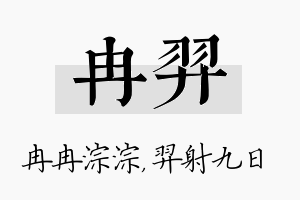 冉羿

冉冉淙淙,羿射九日